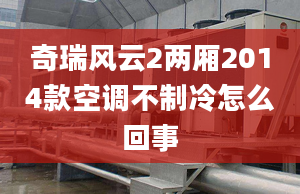 奇瑞风云2两厢2014款空调不制冷怎么回事